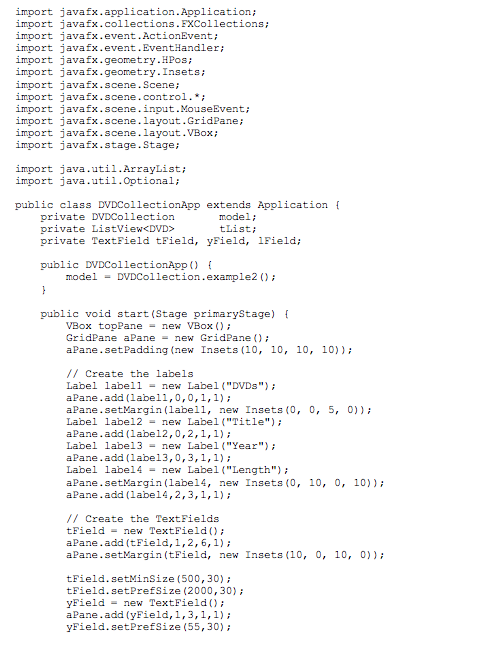 import javafx.application.Application;
import javafx.collections.FXCollections;
import javafx.event.ActionEvent;
import javafx.event.EventHandler;
import javafx.geometry.HPos;
import javafx.geometry.Insets;
import javafx.scene.Scene;
import javafx.scene.control.*;
import javafx.scene.input.MouseEvent;
import javafx.scene.layout.GridPane;
import javafx.scene.layout.VBox;
import javafx.stage.Stage;

import java.util.ArrayList;
import java.util.Optional;

public class DVDCollectionApp extends Application {
    private DVDCollection       model;
    private ListView<DVD>       tList;
    private TextField tField, yField, lField;

    public DVDCollectionApp() {
        model = DVDCollection.example2();
    }

    public void start(Stage primaryStage) {
        VBox topPane = new VBox();
        GridPane aPane = new GridPane();
        aPane.setPadding(new Insets(10, 10, 10, 10));

        // Create the labels
        Label label1 = new Label("DVDs");
        aPane.add(label1,0,0,1,1);
        aPane.setMargin(label1, new Insets(0, 0, 5, 0));
        Label label2 = new Label("Title");
        aPane.add(label2,0,2,1,1);
        Label label3 = new Label("Year");
        aPane.add(label3,0,3,1,1);
        Label label4 = new Label("Length");
        aPane.setMargin(label4, new Insets(0, 10, 0, 10));
        aPane.add(label4,2,3,1,1);

        // Create the TextFields
        tField = new TextField();
        aPane.add(tField,1,2,6,1);
        aPane.setMargin(tField, new Insets(10, 0, 10, 0));

        tField.setMinSize(500,30);
        tField.setPrefSize(2000,30);
        yField = new TextField();
        aPane.add(yField,1,3,1,1);
        yField.setPrefSize(55,30);